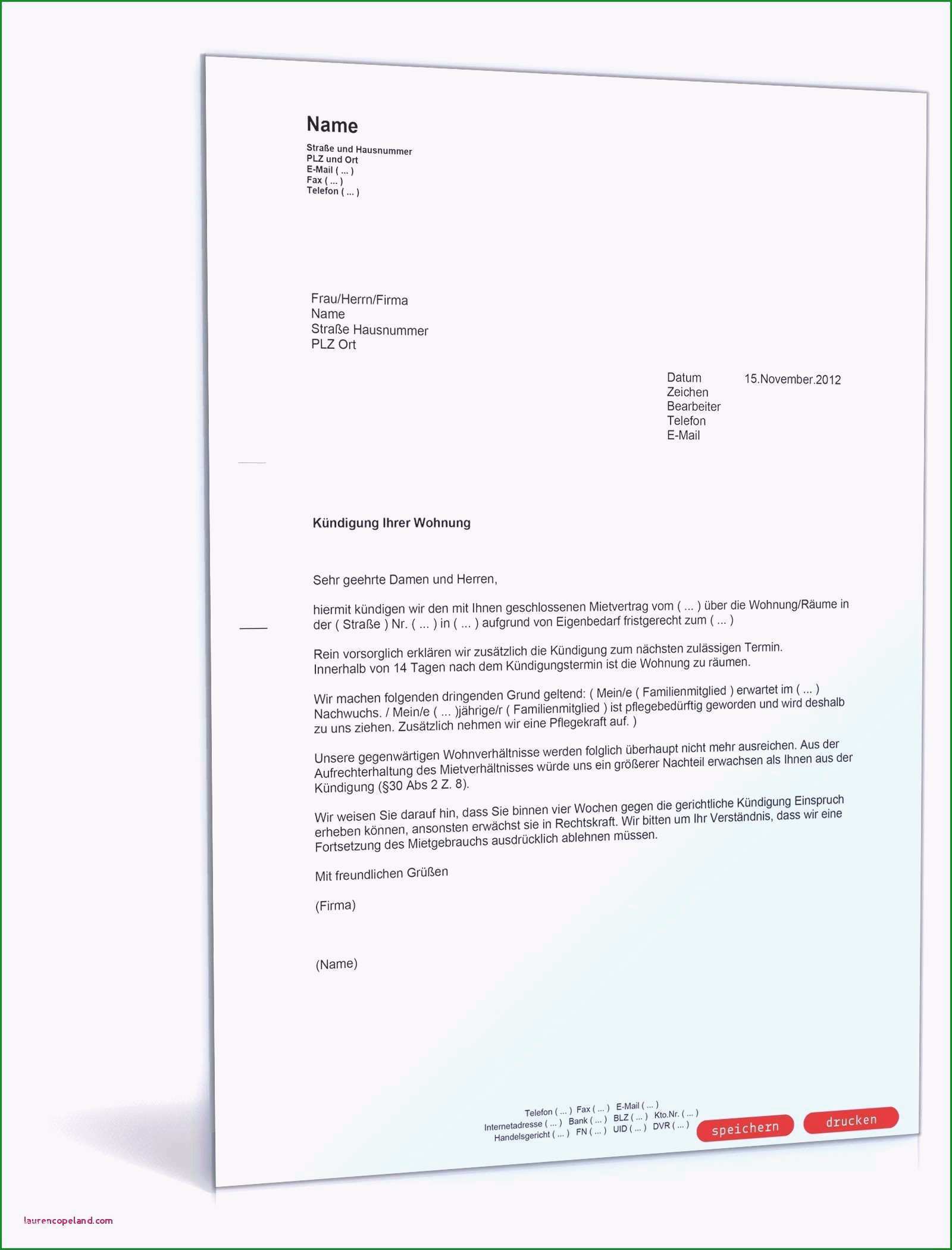 Name

Straße und Hausnummer
PLZ und Ort
E-Mail ( ... )
Fax ( ... )
Telefon ( ... )

Frau/Herrn/Firma
Name
Straße Hausnummer
PLZ Ort

Datum 15.November.2012
Zeichen
Bearbeiter
Telefon
E-Mail

Kündigung Ihrer Wohnung

Sehr geehrte Damen und Herren,

hiermit kündigen wir den mit Ihnen geschlossenen Mietvertrag vom ( ... ) über die Wohnung/Räume in der ( Straße ) Nr. ( ... ) in ( ... ) aufgrund von Eigenbedarf fristgerecht zum ( ... )

Rein vorsorglich erklären wir zusätzlich die Kündigung zum nächsten zulässigen Termin. Innerhalb von 14 Tagen nach dem Kündigungstermin ist die Wohnung zu räumen.

Wir machen folgenden dringenden Grund geltend: ( Mein/e ( Familienmitglied ) erwartet im ( ... ) Nachwuchs. / Mein/e ( ... )jährige/r ( Familienmitglied ) ist pflegebedürftig geworden und wird deshalb zu uns ziehen. Zusätzlich nehmen wir eine Pflegekraft auf. )

Unsere gegenwärtigen Wohnverhältnisse werden folglich überhaupt nicht mehr ausreichen. Aus der Aufrechterhaltung des Mietverhältnisses würde uns ein größerer Nachteil erwachsen als Ihnen aus der Kündigung (§30 Abs 2 Z. 8).

Wir weisen Sie darauf hin, dass Sie binnen vier Wochen gegen die gerichtliche Kündigung Einspruch erheben können, ansonsten erwächst sie in Rechtskraft. Wir bitten um Ihr Verständnis, dass wir eine Fortsetzung des Mietgebrauchs ausdrücklich ablehnen müssen.

Mit freundlichen Grüßen

(Firma)

(Name)

Telefon ( ... ) Fax ( ... ) E-Mail ( ... )
Internetadresse ( ... ) Bank ( ... ) BLZ ( ... ) Kto.Nr. ( ... )
Handelsgericht ( ... ) FN ( ... ) UID ( ... ) DVR ( ... )

speichern drucken

laurencopeland.com